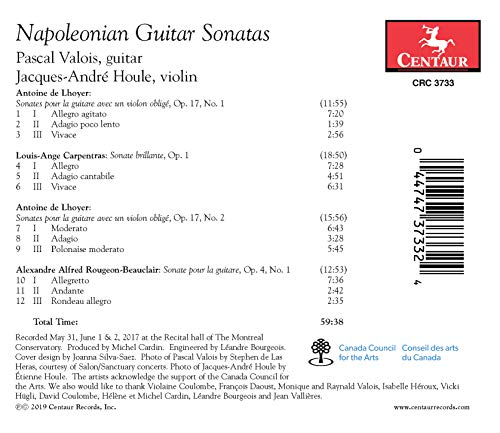 Napoleonian Guitar Sonatas
Pascal Valois, guitar
Jacques-André Houle, violin

CENTAUR
CRC 3733

Antoine de Lhoyer:
Sonates pour la guitare avec un violon obligé, Op. 17, No. 1 (11:55)
1 I Allegro agitato 7:20
2 II Adagio poco lento 1:39
3 III Vivace 2:56

Louis-Ange Carpentras: Sonate brillante, Op. 1 (18:50)
4 I Allegro 7:28
5 II Adagio cantabile 4:51
6 III Vivace 6:31

Antoine de Lhoyer:
Sonates pour la guitare avec un violon obligé, Op. 17, No. 2 (15:56)
7 I Moderato 6:43
8 II Adagio 3:28
9 III Polonaise moderato 5:45

Alexandre Alfred Rougeon-Beauclair: Sonate pour la guitare, Op. 4, No. 1 (12:53)
10 I Allegretto 7:36
11 II Andante 2:42
12 III Rondeau allegro 2:35

Total Time: 59:38

0 44747 37332 4

Recorded May 31, June 1 & 2, 2017 at the Recital hall of The Montreal Conservatory. Produced by Michel Cardin. Engineered by Léandre Bourgeois. Cover design by Joanna Silva-Saez. Photo of Pascal Valois by Stephen de Las Heras, courtesy of Salon/Sanctuary concerts. Photo of Jacques-André Houle by Étienne Houle. The artists acknowledge the support of the Canada Council for the Arts. We also would like to thank Violaine Coulombe, François Daoust, Monique and Raynald Valois, Isabelle Héroux, Vicki Hügli, David Coulombe, Hélène et Michel Cardin, Léandre Bourgeois and Jean Vallières.

Canada Council for the Arts Conseil des arts du Canada

℗© 2019 Centaur Records, Inc.
www.centaurrecords.com